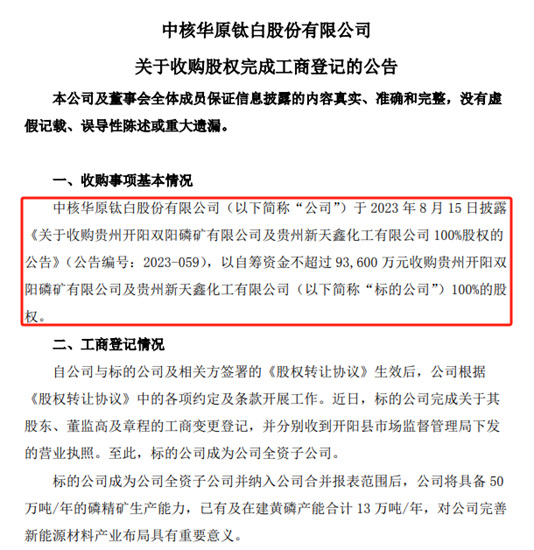 中核华原钛白股份有限公司

关于收购股权完成工商登记的公告

本公司及董事会全体成员保证信息披露的内容真实、准确和完整，没有虚假记载、误导性陈述或重大遗漏。

一、收购事项基本情况

中核华原钛白股份有限公司（以下简称“公司”）于 2023 年 8 月 15 日披露《关于收购贵州开阳双阳磷矿有限公司及贵州新天鑫化工有限公司 100%股权的公告》（公告编号：2023-059），以自筹资金不超过 93,600 万元收购贵州开阳双阳磷矿有限公司及贵州新天鑫化工有限公司（以下简称“标的公司”）100%的股权。

二、工商登记情况

自公司与标的公司及相关方签署的《股权转让协议》生效后，公司根据《股权转让协议》中的各项约定及条款开展工作。近日，标的公司完成关于其股东、董监高及章程的工商变更登记，并分别收到开阳县市场监督管理局下发的营业执照。至此，标的公司成为公司全资子公司。

标的公司成为公司全资子公司并纳入公司合并报表范围后，公司将具备 50 万吨/年的磷精矿生产能力，已有及在建黄磷产能合计 13 万吨/年，对公司完善新能源材料产业布局具有重要意义。